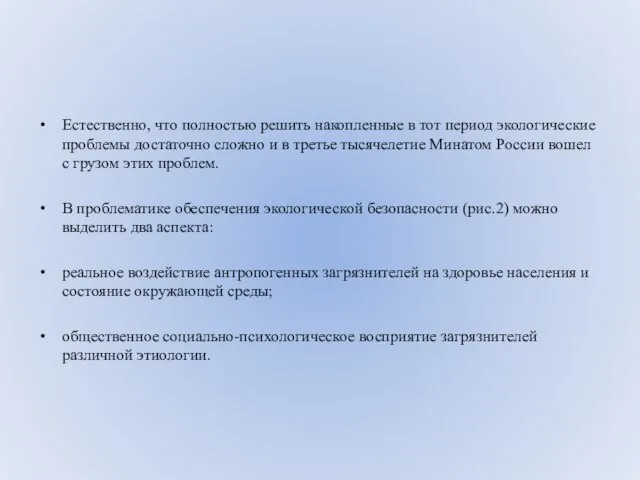 • Естественно, что полностью решить накопленные в тот период экологические проблемы достаточно сложно и в третье тысячелетие Минатом России вошел с грузом этих проблем.

• В проблематике обеспечения экологической безопасности (рис.2) можно выделить два аспекта:

• реальное воздействие антропогенных загрязнителей на здоровье населения и состояние окружающей среды;

• общественное социально-психологическое восприятие загрязнителей различной этиологии.